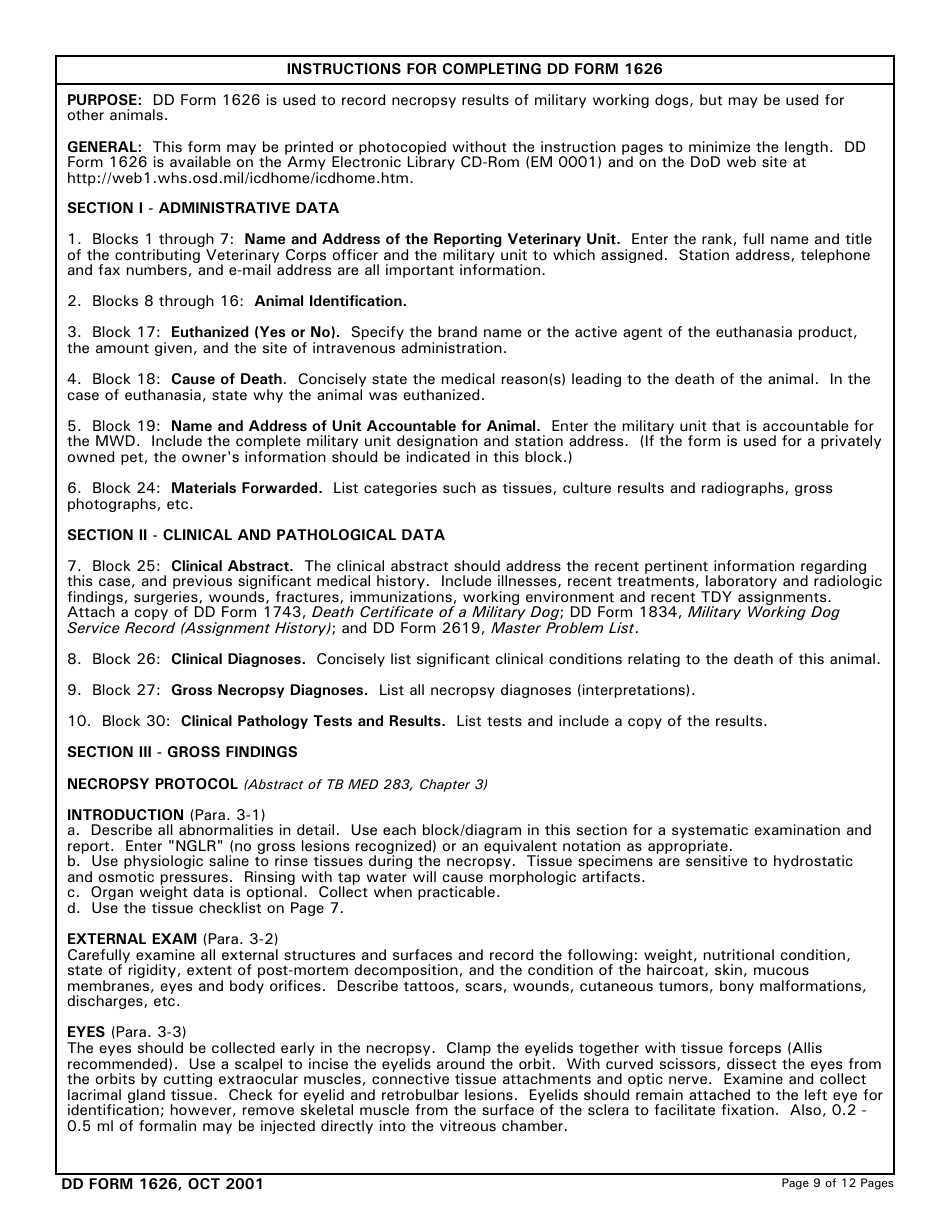 INSTRUCTIONS FOR COMPLETING DD FORM 1626

PURPOSE: DD Form 1626 is used to record necropsy results of military working dogs, but may be used for other animals.

GENERAL: This form may be printed or photocopied without the instruction pages to minimize the length. DD Form 1626 is available on the Army Electronic Library CD-Rom (EM 0001) and on the DoD web site at http://web1.whs.osd.mil/icdhome/icdhome.htm.

SECTION I - ADMINISTRATIVE DATA

1. Blocks 1 through 7: Name and Address of the Reporting Veterinary Unit. Enter the rank, full name and title of the contributing Veterinary Corps officer and the military unit to which assigned. Station address, telephone and fax numbers, and e-mail address are all important information.

2. Blocks 8 through 16: Animal Identification.

3. Block 17: Euthanized (Yes or No). Specify the brand name or the active agent of the euthanasia product, the amount given, and the site of intravenous administration.

4. Block 18: Cause of Death. Concisely state the medical reason(s) leading to the death of the animal. In the case of euthanasia, state why the animal was euthanized.

5. Block 19: Name and Address of Unit Accountable for Animal. Enter the military unit that is accountable for the MWD. Include the complete military unit designation and station address. (If the form is used for a privately owned pet, the owner's information should be indicated in this block.)

6. Block 24: Materials Forwarded. List categories such as tissues, culture results and radiographs, gross photographs, etc.

SECTION II - CLINICAL AND PATHOLOGICAL DATA

7. Block 25: Clinical Abstract. The clinical abstract should address the recent pertinent information regarding this case, and previous significant medical history. Include illnesses, recent treatments, laboratory and radiologic findings, surgeries, wounds, fractures, immunizations, working environment and recent TDY assignments. Attach a copy of DD Form 1743, Death Certificate of a Military Dog; DD Form 1834, Military Working Dog Service Record (Assignment History); and DD Form 2619, Master Problem List.

8. Block 26: Clinical Diagnoses. Concisely list significant clinical conditions relating to the death of this animal.

9. Block 27: Gross Necropsy Diagnoses. List all necropsy diagnoses (interpretations).

10. Block 30: Clinical Pathology Tests and Results. List tests and include a copy of the results.

SECTION III - GROSS FINDINGS

NECROPSY PROTOCOL (Abstract of TB MED 283, Chapter 3)

INTRODUCTION (Para. 3-1)
a. Describe all abnormalities in detail. Use each block/diagram in this section for a systematic examination and report. Enter "NGLR" (no gross lesions recognized) or an equivalent notation as appropriate.
b. Use physiologic saline to rinse tissues during the necropsy. Tissue specimens are sensitive to hydrostatic and osmotic pressures. Rinsing with tap water will cause morphologic artifacts.
c. Organ weight data is optional. Collect when practicable.
d. Use the tissue checklist on Page 7.

EXTERNAL EXAM (Para. 3-2)
Carefully examine all external structures and surfaces and record the following: weight, nutritional condition, state of rigidity, extent of post-mortem decomposition, and the condition of the haircoat, skin, mucous membranes, eyes and body orifices. Describe tattoos, scars, wounds, cutaneous tumors, bony malformations, discharges, etc.

EYES (Para. 3-3)
The eyes should be collected early in the necropsy. Clamp the eyelids together with tissue forceps (Allis recommended). Use a scalpel to incise the eyelids around the orbit. With curved scissors, dissect the eyes from the orbits by cutting extraocular muscles, connective tissue attachments and optic nerve. Examine and collect lacrimal gland tissue. Check for eyelid and retrobulbar lesions. Eyelids should remain attached to the left eye for identification; however, remove skeletal muscle from the surface of the sclera to facilitate fixation. Also, 0.2 - 0.5 ml of formalin may be injected directly into the vitreous chamber.

DD FORM 1626, OCT 2001
Page 9 of 12 Pages